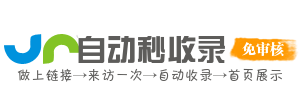 自动秒收录
免审核
做上链接→来访一次→自动收录→首页展示